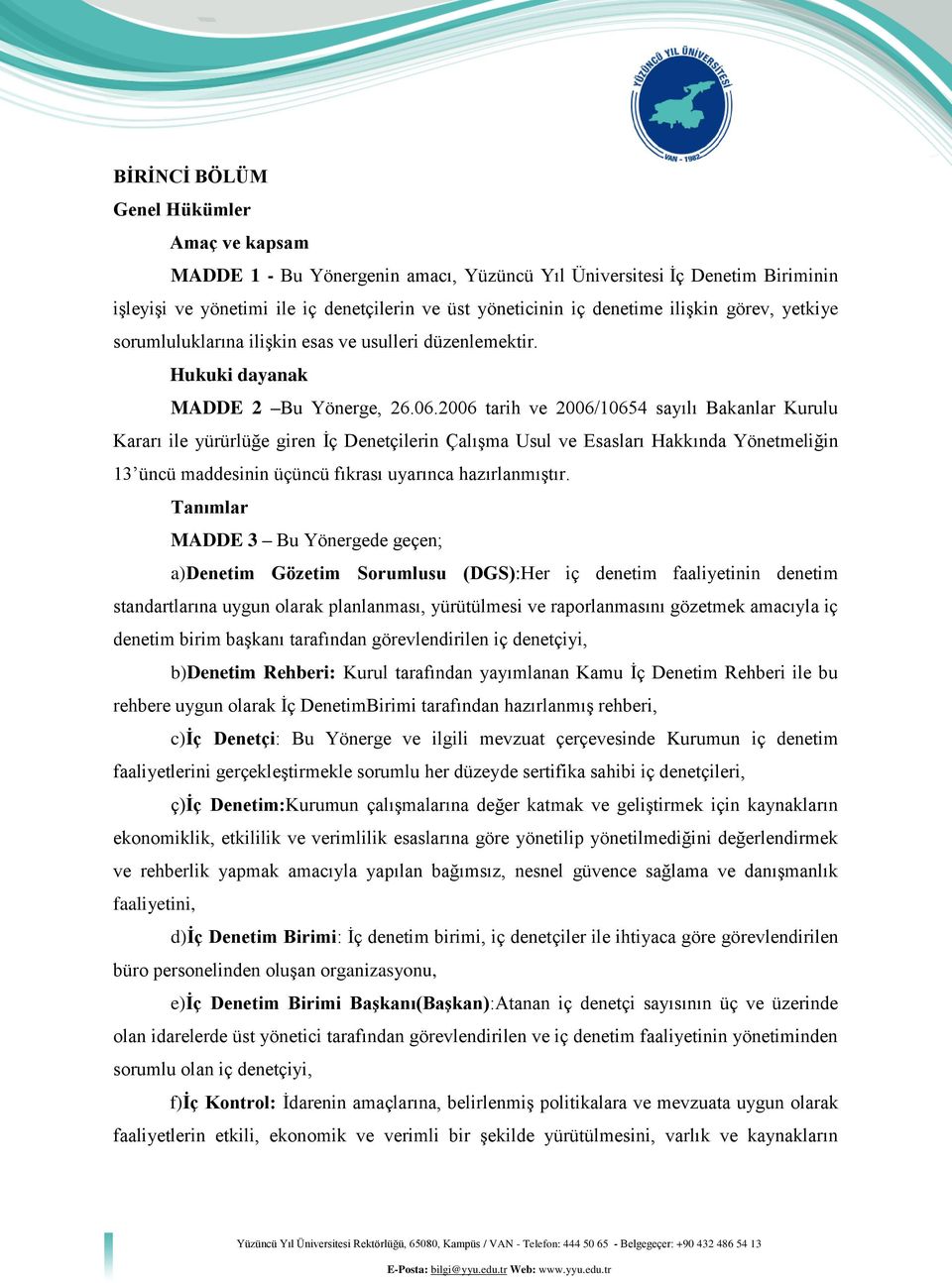 YÜZÜNCÜ YIL ÜNİVERSİTESİ
VAN - 1982

BİRİNCİ BÖLÜM
Genel Hükümler

Amaç ve kapsam

MADDE 1 - Bu Yönergenin amacı, Yüzüncü Yıl Üniversitesi İç Denetim Biriminin işleyişi ve yönetimi ile iç denetçilerin ve üst yöneticinin iç denetime ilişkin görev, yetkiye sorumluluklarına ilişkin esas ve usulleri düzenlemektir.

Hukuki dayanak

MADDE 2 –Bu Yönerge, 26.06.2006 tarih ve 2006/10654 sayılı Bakanlar Kurulu Kararı ile yürürlüğe giren İç Denetçilerin Çalışma Usul ve Esasları Hakkında Yönetmeliğin 13'üncü maddesinin üçüncü fıkrası uyarınca hazırlanmıştır.

Tanımlar

MADDE 3 – Bu Yönergede geçen;

a)Denetim Gözetim Sorumlusu (DGS):Her iç denetim faaliyetinin denetim standartlarına uygun olarak planlanması, yürütülmesi ve raporlanmasını gözetmek amacıyla iç denetim birim başkanı tarafından görevlendirilen iç denetçiyi,

b)Denetim Rehberi: Kurul tarafından yayımlanan Kamu İç Denetim Rehberi ile bu rehbere uygun olarak İç DenetimBirimi tarafından hazırlanmış rehberi,

c)İç Denetçi: Bu Yönerge ve ilgili mevzuat çerçevesinde Kurumun iç denetim faaliyetlerini gerçekleştirmekle sorumlu her düzeyde sertifika sahibi iç denetçileri,

ç)İç Denetim:Kurumun çalışmalarına değer katmak ve geliştirmek için kaynakların ekonomiklik, etkililik ve verimlilik esaslarına göre yönetilip yönetilmediğini değerlendirmek ve rehberlik yapmak amacıyla yapılan bağımsız, nesnel güvence sağlama ve danışmanlık faaliyetini,

d)İç Denetim Birimi: İç denetim birimi, iç denetçiler ile ihtiyaca göre görevlendirilen büro personelinden oluşan organizasyonu,

e)İç Denetim Birimi Başkanı(Başkan):Atanan iç denetçi sayısının üç ve üzerinde olan idarelerde üst yönetici tarafından görevlendirilen ve iç denetim faaliyetinin yönetiminden sorumlu olan iç denetçiyi,

f)İç Kontrol: İdarenin amaçlarına, belirlenmiş politikalara ve mevzuata uygun olarak faaliyetlerin etkili, ekonomik ve verimli bir şekilde yürütülmesini, varlık ve kaynakların

Yüzüncü Yıl Üniversitesi Rektörlüğü, 65080, Kampüs / VAN - Telefon: 444 50 65 - Belgegeçer: +90 432 486 54 13
E-Posta: bilgi@yyu.edu.tr Web: www.yyu.edu.tr